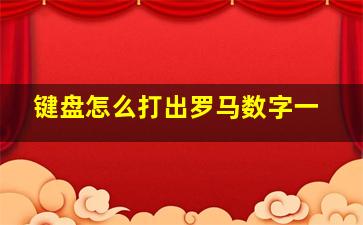 键盘怎么打出罗马数字一